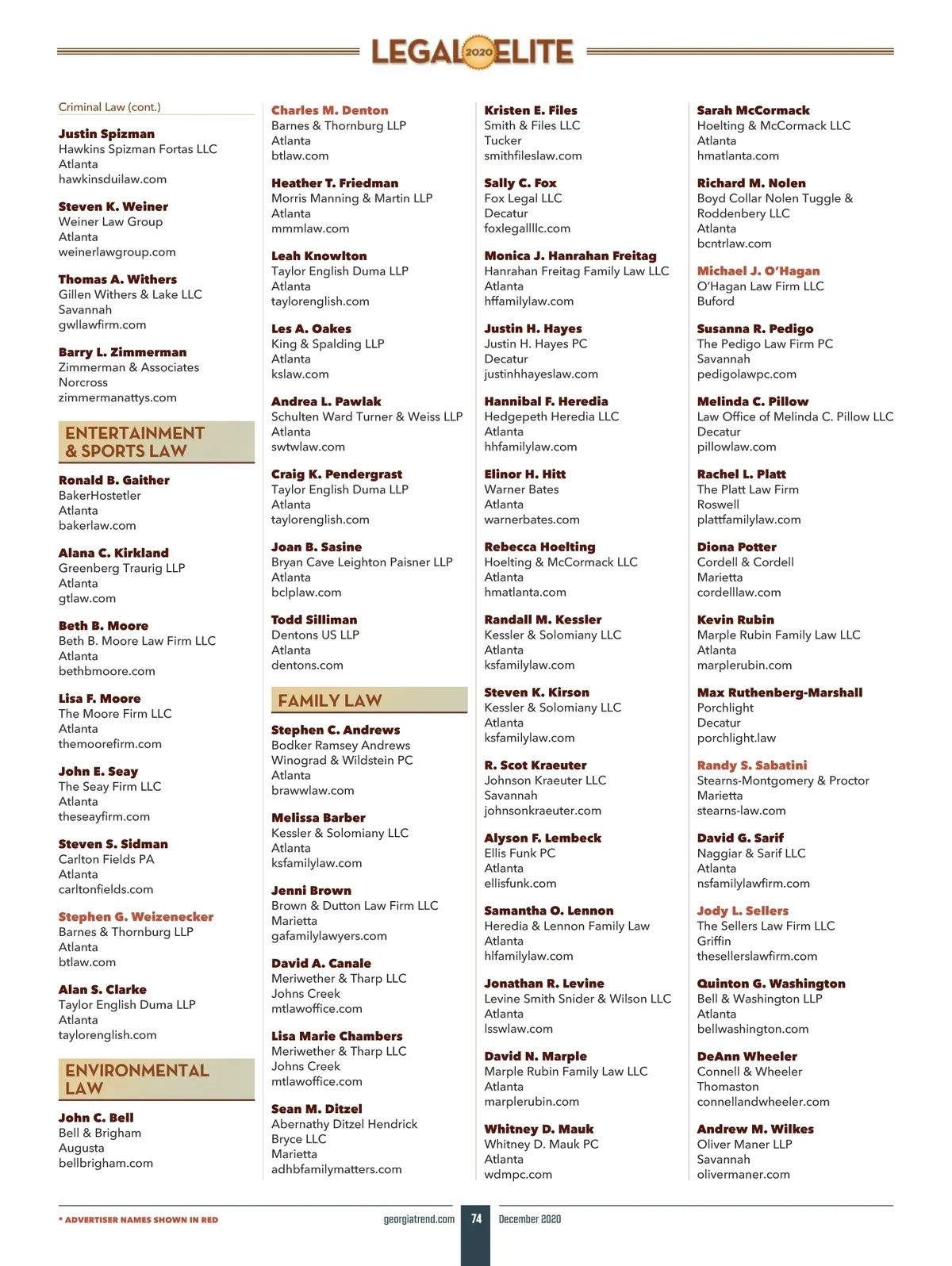 LEGAL 2020 ELITE

Criminal Law (cont.)

Justin Spizman
Hawkins Spizman Fortas LLC
Atlanta
hawkinsduilaw.com

Steven K. Weiner
Weiner Law Group
Atlanta
weinerlawgroup.com

Thomas A. Withers
Gillen Withers & Lake LLC
Savannah
gwllawfirm.com

Barry L. Zimmerman
Zimmerman & Associates
Norcross
zimmermanattys.com

ENTERTAINMENT & SPORTS LAW

Ronald B. Gaither
BakerHostetler
Atlanta
bakerlaw.com

Alana C. Kirkland
Greenberg Traurig LLP
Atlanta
gtlaw.com

Beth B. Moore
Beth B. Moore Law Firm LLC
Atlanta
bethbmoore.com

Lisa F. Moore
The Moore Firm LLC
Atlanta
themoorefirm.com

John E. Seay
The Seay Firm LLC
Atlanta
theseayfirm.com

Steven S. Sidman
Carlton Fields PA
Atlanta
carltonfields.com

Stephen G. Weizenecker
Barnes & Thornburg LLP
Atlanta
btlaw.com

Alan S. Clarke
Taylor English Duma LLP
Atlanta
taylorenglish.com

ENVIRONMENTAL LAW

John C. Bell
Bell & Brigham
Augusta
bellbrigham.com

Charles M. Denton
Barnes & Thornburg LLP
Atlanta
btlaw.com

Heather T. Friedman
Morris Manning & Martin LLP
Atlanta
mmmlaw.com

Leah Knowlton
Taylor English Duma LLP
Atlanta
taylorenglish.com

Les A. Oakes
King & Spalding LLP
Atlanta
kslaw.com

Andrea L. Pawlak
Schulten Ward Turner & Weiss LLP
Atlanta
swtwlaw.com

Craig K. Pendergrast
Taylor English Duma LLP
Atlanta
taylorenglish.com

Joan B. Sasine
Bryan Cave Leighton Paisner LLP
Atlanta
bclplaw.com

Todd Silliman
Dentons US LLP
Atlanta
dentons.com

FAMILY LAW

Stephen C. Andrews
Bodker Ramsey Andrews Winograd & Wildstein PC
Atlanta
brawwlaw.com

Melissa Barber
Kessler & Solomiany LLC
Atlanta
ksfamilylaw.com

Jenni Brown
Brown & Dutton Law Firm LLC
Marietta
gafamilylawyers.com

David A. Canale
Meriwether & Tharp LLC
Johns Creek
mtlawoffice.com

Lisa Marie Chambers
Meriwether & Tharp LLC
Johns Creek
mtlawoffice.com

Sean M. Ditzel
Abernathy Ditzel Hendrick Bryce LLC
Marietta
adhbfamilymatters.com

Kristen E. Files
Smith & Files LLC
Tucker
smithfileslaw.com

Sally C. Fox
Fox Legal LLC
Decatur
foxlegalllc.com

Monica J. Hanrahan Freitag
Hanrahan Freitag Family Law LLC
Atlanta
hffamilylaw.com

Justin H. Hayes
Justin H. Hayes PC
Decatur
justinhhayeslaw.com

Hannibal F. Heredia
Hedgepeth Heredia LLC
Atlanta
hhfamilylaw.com

Elinor H. Hitt
Warner Bates
Atlanta
warnerbates.com

Rebecca Hoelting
Hoelting & McCormack LLC
Atlanta
hmatlanta.com

Randall M. Kessler
Kessler & Solomiany LLC
Atlanta
ksfamilylaw.com

Steven K. Kirson
Kessler & Solomiany LLC
Atlanta
ksfamilylaw.com

R. Scot Kraeuter
Johnson Kraeuter LLC
Savannah
johnsonkraeuter.com

Alyson F. Lembeck
Ellis Funk PC
Atlanta
ellisfunk.com

Samantha O. Lennon
Heredia & Lennon Family Law
Atlanta
hlfamilylaw.com

Jonathan R. Levine
Levine Smith Snider & Wilson LLC
Atlanta
lsswlaw.com

David N. Marple
Marple Rubin Family Law LLC
Atlanta
marplerubin.com

Whitney D. Mauk
Whitney D. Mauk PC
Atlanta
wdmpc.com

Sarah McCormack
Hoelting & McCormack LLC
Atlanta
hmatlanta.com

Richard M. Nolen
Boyd Collar Nolen Tuggle & Roddenbery LLC
Atlanta
bcntrlaw.com

Michael J. O'Hagan
O'Hagan Law Firm LLC
Buford

Susanna R. Pedigo
The Pedigo Law Firm PC
Savannah
pedigolawpc.com

Melinda C. Pillow
Law Office of Melinda C. Pillow LLC
Decatur
pillowlaw.com

Rachel L. Platt
The Platt Law Firm
Roswell
plattfamilylaw.com

Diona Potter
Cordell & Cordell
Marietta
cordelllaw.com

Kevin Rubin
Marple Rubin Family Law LLC
Atlanta
marplerubin.com

Max Ruthenberg-Marshall
Porchlight
Decatur
porchlight.law

Randy S. Sabatini
Stearns-Montgomery & Proctor
Marietta
stearns-law.com

David G. Sarif
Naggiar & Sarif LLC
Atlanta
nsfamilylawfirm.com

Jody L. Sellers
The Sellers Law Firm LLC
Griffin
thesellerslawfirm.com

Quinton G. Washington
Bell & Washington LLP
Atlanta
bellwashington.com

DeAnn Wheeler
Connell & Wheeler
Thomaston
connellandwheeler.com

Andrew M. Wilkes
Oliver Maner LLP
Savannah
olivermaner.com

* ADVERTISER NAMES SHOWN IN RED   georgiatrend.com   74   December 2020